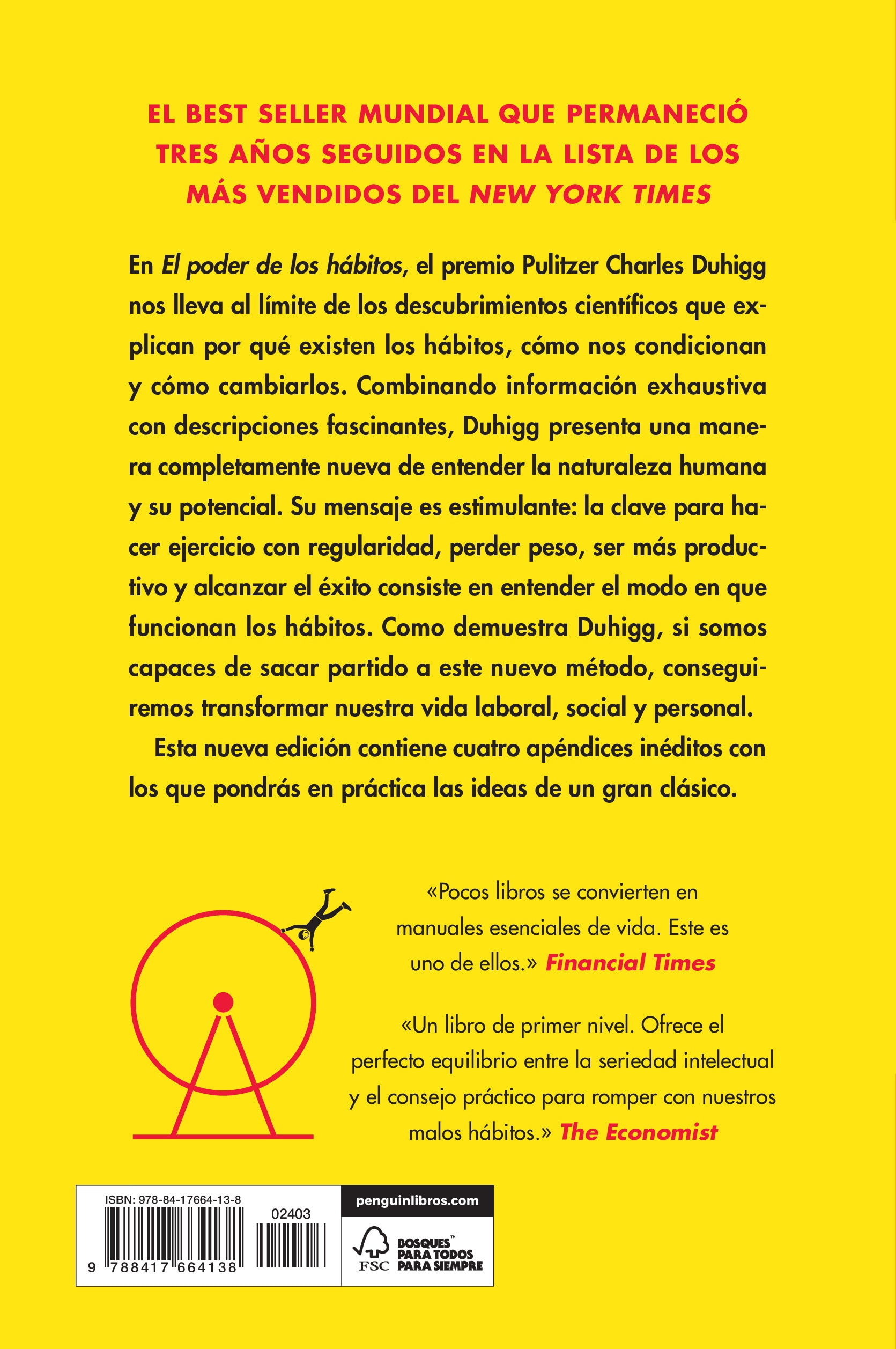 EL BEST SELLER MUNDIAL QUE PERMANECIÓ TRES AÑOS SEGUIDOS EN LA LISTA DE LOS MÁS VENDIDOS DEL NEW YORK TIMES

En El poder de los hábitos, el premio Pulitzer Charles Duhigg nos lleva al límite de los descubrimientos científicos que explican por qué existen los hábitos, cómo nos condicionan y cómo cambiarlos. Combinando información exhaustiva con descripciones fascinantes, Duhigg presenta una manera completamente nueva de entender la naturaleza humana y su potencial. Su mensaje es estimulante: la clave para hacer ejercicio con regularidad, perder peso, ser más productivo y alcanzar el éxito consiste en entender el modo en que funcionan los hábitos. Como demuestra Duhigg, si somos capaces de sacar partido a este nuevo método, conseguiremos transformar nuestra vida laboral, social y personal.

Esta nueva edición contiene cuatro apéndices inéditos con los que pondrás en práctica las ideas de un gran clásico.

«Pocos libros se convierten en manuales esenciales de vida. Este es uno de ellos.» Financial Times

«Un libro de primer nivel. Ofrece el perfecto equilibrio entre la seriedad intelectual y el consejo práctico para romper con nuestros malos hábitos.» The Economist

ISBN: 978-84-17664-13-8

02403

9 788417 664138

penguinlibros.com

FSC BOSQUES™ PARA TODOS PARA SIEMPRE